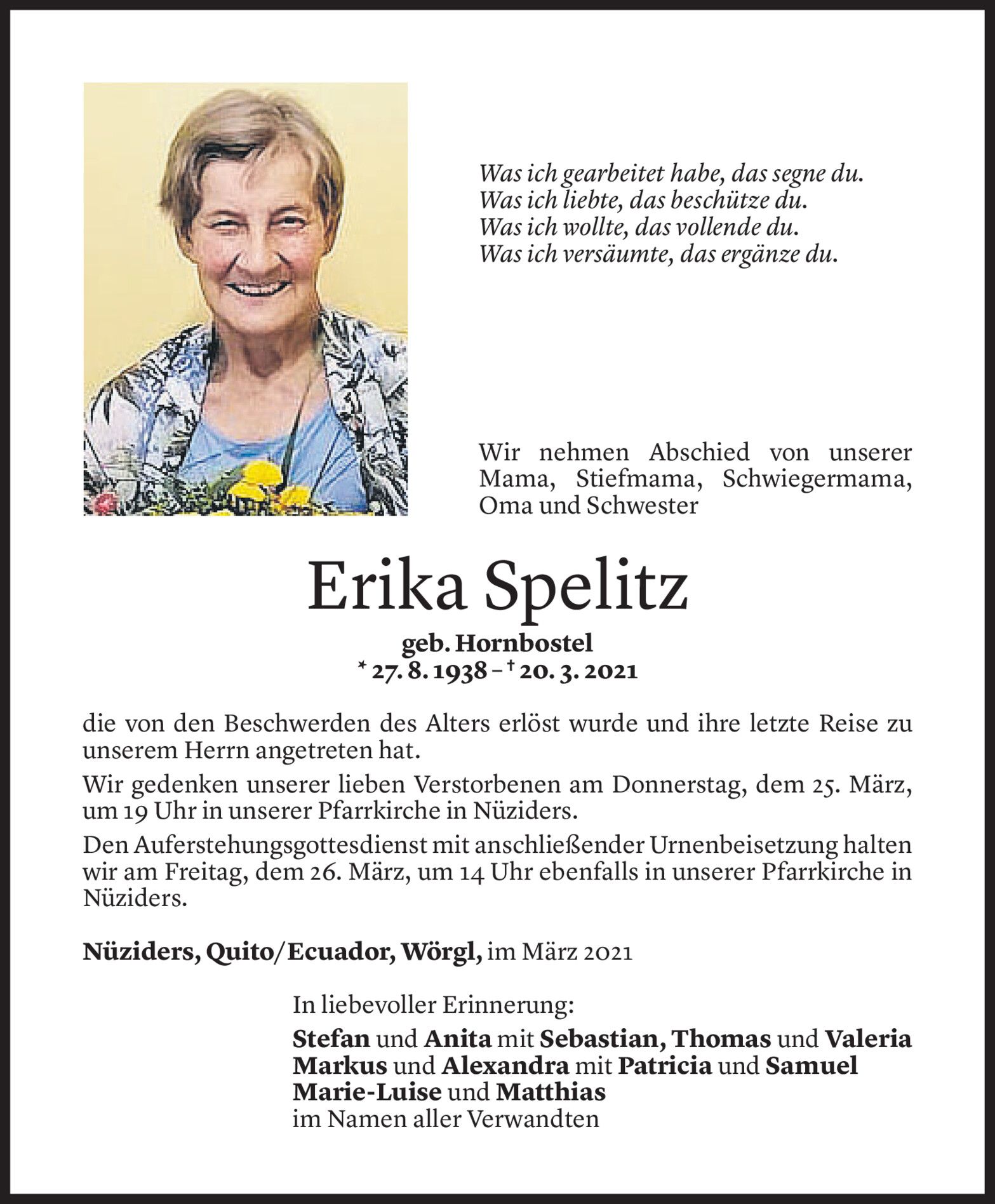 Was ich gearbeitet habe, das segne du.
Was ich liebte, das beschütze du.
Was ich wollte, das vollende du.
Was ich versäumte, das ergänze du.

Wir nehmen Abschied von unserer Mama, Stiefmama, Schwiegermama, Oma und Schwester

Erika Spelitz

geb. Hornbostel
* 27. 8. 1938 – † 20. 3. 2021

die von den Beschwerden des Alters erlöst wurde und ihre letzte Reise zu unserem Herrn angetreten hat.

Wir gedenken unserer lieben Verstorbenen am Donnerstag, dem 25. März, um 19 Uhr in unserer Pfarrkirche in Nüziders.

Den Auferstehungsgottesdienst mit anschließender Urnenbeisetzung halten wir am Freitag, dem 26. März, um 14 Uhr ebenfalls in unserer Pfarrkirche in Nüziders.

Nüziders, Quito/Ecuador, Wörgl, im März 2021

In liebevoller Erinnerung:
Stefan und Anita mit Sebastian, Thomas und Valeria
Markus und Alexandra mit Patricia und Samuel
Marie-Luise und Matthias
im Namen aller Verwandten